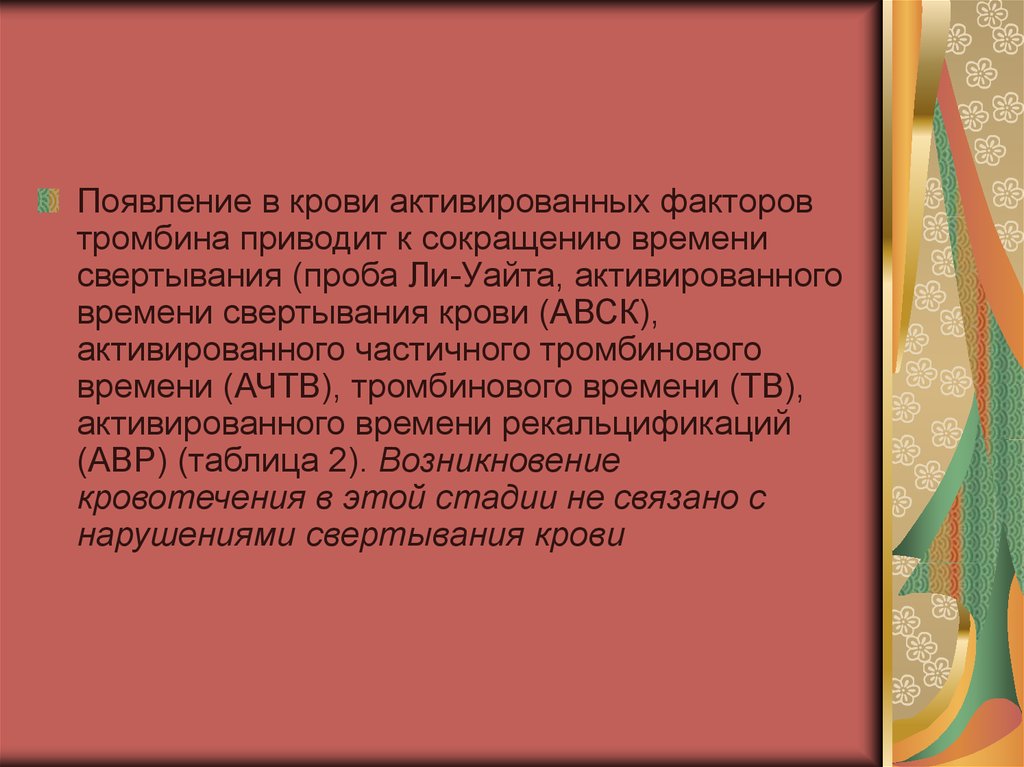 Появление в крови активированных факторов тромбина приводит к сокращению времени свертывания (проба Ли-Уайта, активированного времени свертывания крови (АВСК), активированного частичного тромбинового времени (АЧТВ), тромбинового времени (ТВ), активированного времени рекальцификаций (АВР) (таблица 2). Возникновение кровотечения в этой стадии не связано с нарушениями свертывания крови